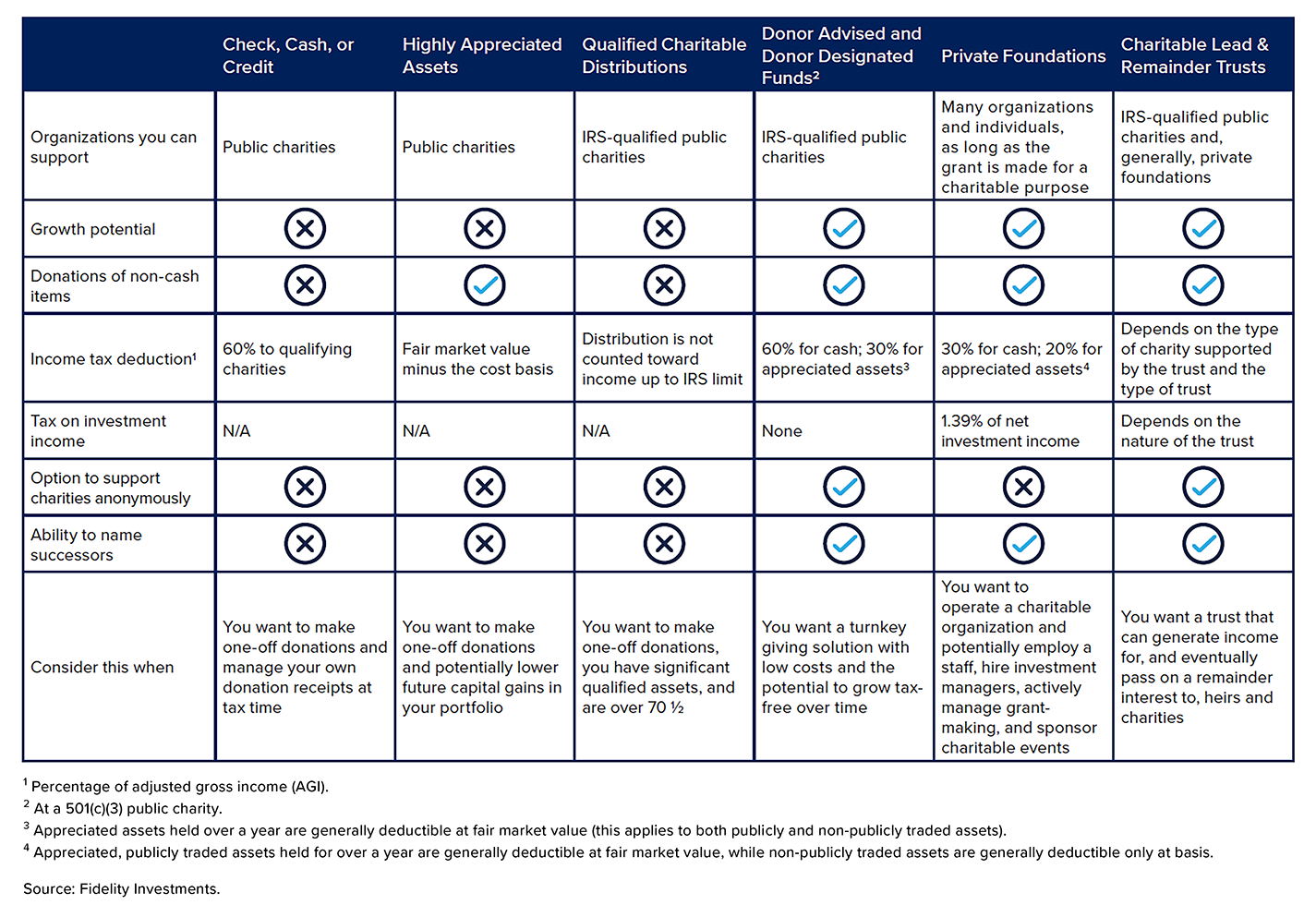 | | Check, Cash, or Credit | Highly Appreciated Assets | Qualified Charitable Distributions | Donor Advised and Donor Designated Funds² | Private Foundations | Charitable Lead & Remainder Trusts |
|---|---|---|---|---|---|---|
| Organizations you can support | Public charities | Public charities | IRS-qualified public charities | IRS-qualified public charities | Many organizations and individuals, as long as the grant is made for a charitable purpose | IRS-qualified public charities and, generally, private foundations |
| Growth potential | ✗ | ✗ | ✗ | ✓ | ✓ | ✓ |
| Donations of non-cash items | ✗ | ✓ | ✗ | ✓ | ✓ | ✓ |
| Income tax deduction¹ | 60% to qualifying charities | Fair market value minus the cost basis | Distribution is not counted toward income up to IRS limit | 60% for cash; 30% for appreciated assets³ | 30% for cash; 20% for appreciated assets⁴ | Depends on the type of charity supported by the trust and the type of trust |
| Tax on investment income | N/A | N/A | N/A | None | 1.39% of net investment income | Depends on the nature of the trust |
| Option to support charities anonymously | ✗ | ✗ | ✗ | ✓ | ✗ | ✓ |
| Ability to name successors | ✗ | ✗ | ✗ | ✓ | ✓ | ✓ |
| Consider this when | You want to make one-off donations and manage your own donation receipts at tax time | You want to make one-off donations and potentially lower future capital gains in your portfolio | You want to make one-off donations, you have significant qualified assets, and are over 70 ½ | You want a turnkey giving solution with low costs and the potential to grow tax-free over time | You want to operate a charitable organization and potentially employ a staff, hire investment managers, actively manage grant-making, and sponsor charitable events | You want a trust that can generate income for, and eventually pass on a remainder interest to, heirs and charities |

¹ Percentage of adjusted gross income (AGI).
² At a 501(c)(3) public charity.
³ Appreciated assets held over a year are generally deductible at fair market value (this applies to both publicly and non-publicly traded assets).
⁴ Appreciated, publicly traded assets held for over a year are generally deductible at fair market value, while non-publicly traded assets are generally deductible only at basis.

Source: Fidelity Investments.